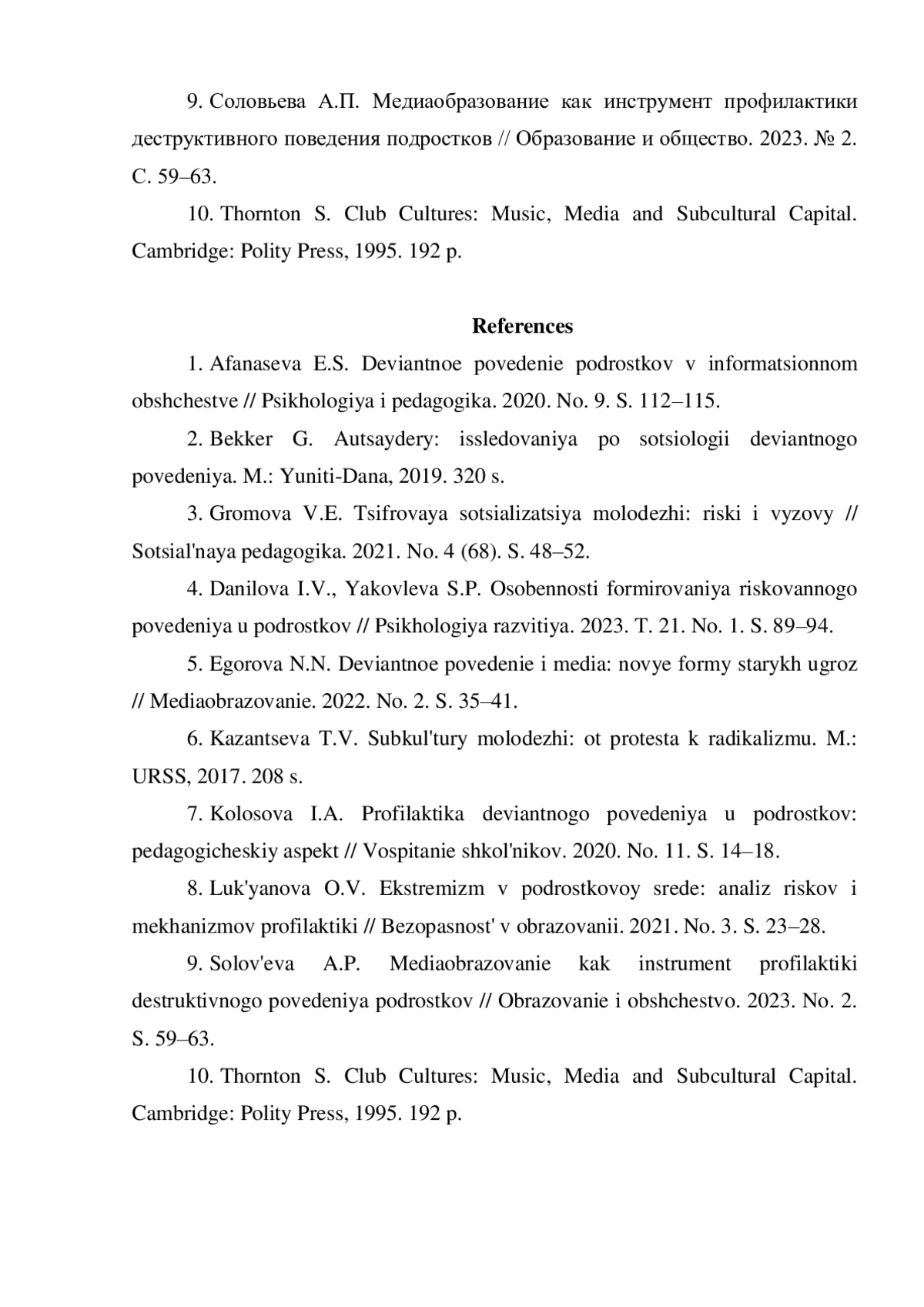 9. Соловьева А.П. Медиаобразование как инструмент профилактики деструктивного поведения подростков // Образование и общество. 2023. № 2. С. 59–63.

10. Thornton S. Club Cultures: Music, Media and Subcultural Capital. Cambridge: Polity Press, 1995. 192 p.

References

1. Afanaseva E.S. Deviantnoe povedenie podrostkov v informatsionnom obshchestve // Psikhologiya i pedagogika. 2020. No. 9. S. 112–115.

2. Bekker G. Autsaydery: issledovaniya po sotsiologii deviantnogo povedeniya. M.: Yuniti-Dana, 2019. 320 s.

3. Gromova V.E. Tsifrovaya sotsializatsiya molodezhi: riski i vyzovy // Sotsial'naya pedagogika. 2021. No. 4 (68). S. 48–52.

4. Danilova I.V., Yakovleva S.P. Osobennosti formirovaniya riskovannogo povedeniya u podrostkov // Psikhologiya razvitiya. 2023. T. 21. No. 1. S. 89–94.

5. Egorova N.N. Deviantnoe povedenie i media: novye formy starykh ugroz // Mediaobrazovanie. 2022. No. 2. S. 35–41.

6. Kazantseva T.V. Subkul'tury molodezhi: ot protesta k radikalizmu. M.: URSS, 2017. 208 s.

7. Kolosova I.A. Profilaktika deviantnogo povedeniya u podrostkov: pedagogicheskiy aspekt // Vospitanie shkol'nikov. 2020. No. 11. S. 14–18.

8. Luk'yanova O.V. Ekstremizm v podrostkovoy srede: analiz riskov i mekhanizmov profilaktiki // Bezopasnost' v obrazovanii. 2021. No. 3. S. 23–28.

9. Solov'eva A.P. Mediaobrazovanie kak instrument profilaktiki destruktivnogo povedeniya podrostkov // Obrazovanie i obshchestvo. 2023. No. 2. S. 59–63.

10. Thornton S. Club Cultures: Music, Media and Subcultural Capital. Cambridge: Polity Press, 1995. 192 p.